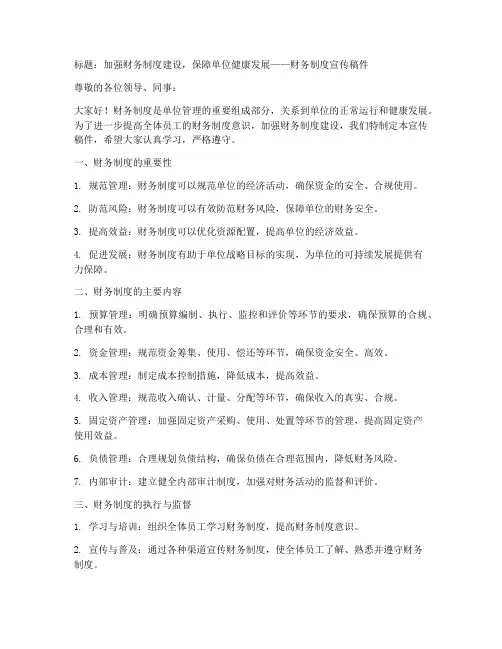 标题：加强财务制度建设，保障单位健康发展——财务制度宣传稿件

尊敬的各位领导、同事：

大家好！财务制度是单位管理的重要组成部分，关系到单位的正常运行和健康发展。为了进一步提高全体员工的财务制度意识，加强财务制度建设，我们特制定本宣传稿件，希望大家认真学习，严格遵守。

一、财务制度的重要性

1. 规范管理：财务制度可以规范单位的经济活动，确保资金的安全、合规使用。

2. 防范风险：财务制度可以有效防范财务风险，保障单位的财务安全。

3. 提高效益：财务制度可以优化资源配置，提高单位的经济效益。

4. 促进发展：财务制度有助于单位战略目标的实现，为单位的可持续发展提供有力保障。

二、财务制度的主要内容

1. 预算管理：明确预算编制、执行、监控和评价等环节的要求，确保预算的合规、合理和有效。

2. 资金管理：规范资金筹集、使用、偿还等环节，确保资金安全、高效。

3. 成本管理：制定成本控制措施，降低成本，提高效益。

4. 收入管理：规范收入确认、计量、分配等环节，确保收入的真实、合规。

5. 固定资产管理：加强固定资产采购、使用、处置等环节的管理，提高固定资产使用效益。

6. 负债管理：合理规划负债结构，确保负债在合理范围内，降低财务风险。

7. 内部审计：建立健全内部审计制度，加强对财务活动的监督和评价。

三、财务制度的执行与监督

1. 学习与培训：组织全体员工学习财务制度，提高财务制度意识。

2. 宣传与普及：通过各种渠道宣传财务制度，使全体员工了解、熟悉并遵守财务制度。